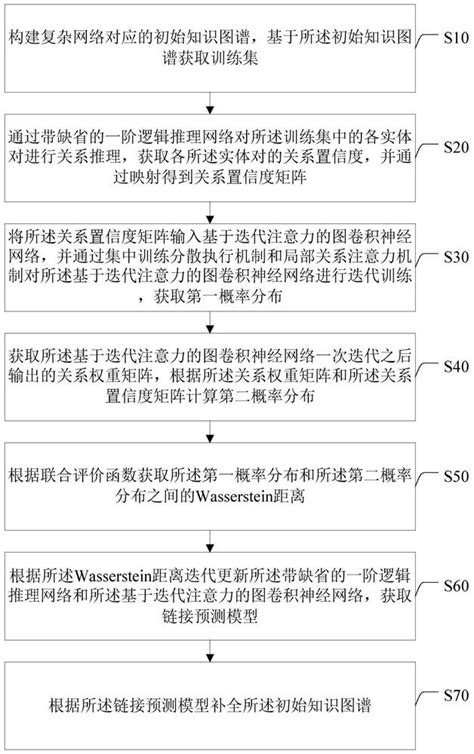 构建复杂网络对应的初始知识图谱，基于所述初始知识图谱获取训练集

S10

通过带缺省的一阶逻辑推理网络对所述训练集中的各实体对进行关系推理，获取各所述实体对的关系置信度，并通过映射得到关系置信度矩阵

S20

将所述关系置信度矩阵输入基于迭代注意力的图卷积神经网络，并通过集中训练分散执行机制和局部关系注意力机制对所述基于迭代注意力的图卷积神经网络进行迭代训练，获取第一概率分布

S30

获取所述基于迭代注意力的图卷积神经网络一次迭代之后输出的关系权重矩阵，根据所述关系权重矩阵和所述关系置信度矩阵计算第二概率分布

S40

根据联合评价函数获取所述第一概率分布和所述第二概率分布之间的Wasserstein距离

S50

根据所述Wasserstein距离迭代更新所述带缺省的一阶逻辑推理网络和所述基于迭代注意力的图卷积神经网络，获取链接预测模型

S60

根据所述链接预测模型补全所述初始知识图谱

S70